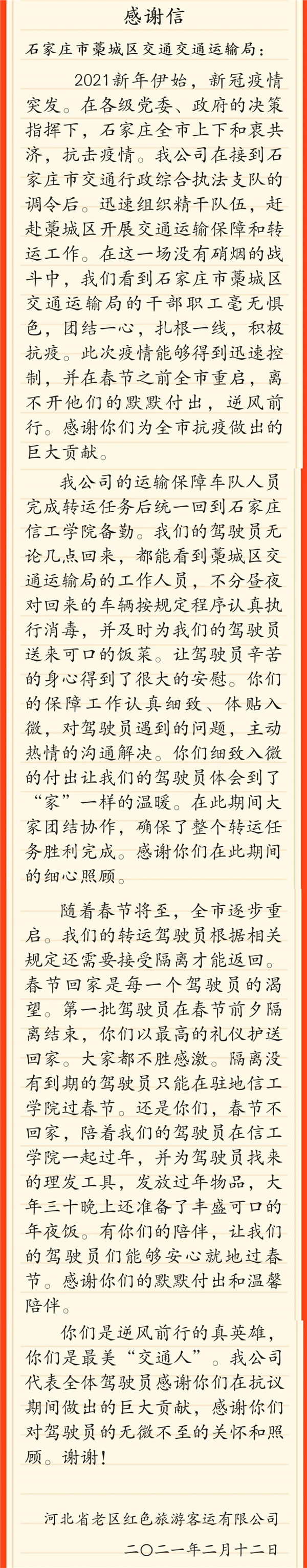 感谢信

石家庄市藁城区交通交通运输局：

2021新年伊始，新冠疫情突发。在各级党委、政府的决策指挥下，石家庄全市上下和衷共济，抗击疫情。我公司在接到石家庄市交通行政综合执法支队的调令后。迅速组织精干队伍，赶赴藁城区开展交通运输保障和转运工作。在这一场没有硝烟的战斗中，我们看到石家庄市藁城区交通运输局的干部职工毫无惧色，团结一心，扎根一线，积极抗疫。此次疫情能够得到迅速控制，并在春节之前全市重启，离不开他们的默默付出，逆风前行。感谢你们为全市抗疫做出的巨大贡献。

我公司的运输保障车队人员完成转运任务后统一回到石家庄信工学院备勤。我们的驾驶员无论几点回来，都能看到藁城区交通运输局的工作人员，不分昼夜对回来的车辆按规定程序认真执行消毒，并及时为我们的驾驶员送来可口的饭菜。让驾驶员辛苦的身心得到了很大的安慰。你们的保障工作认真细致、体贴入微，对驾驶员遇到的问题，主动热情的沟通解决。你们细致入微的付出让我们的驾驶员体会到了“家”一样的温暖。在此期间大家团结协作，确保了整个转运任务胜利完成。感谢你们在此期间的细心照顾。

随着春节将至，全市逐步重启。我们的转运驾驶员根据相关规定还需要接受隔离才能返回。春节回家是每一个驾驶员的渴望。第一批驾驶员在春节前夕隔离结束，你们以最高的礼仪护送回家。大家都不胜感激。隔离没有到期的驾驶员只能在驻地信工学院过春节。还是你们，春节不回家，陪着我们的驾驶员在信工学院一起过年，并为驾驶员找来的理发工具，发放过年物品，大年三十晚上还准备了丰盛可口的年夜饭。有你们的陪伴，让我们的驾驶员们能够安心就地过春节。感谢你们的默默付出和温馨陪伴。

你们是逆风前行的真英雄，你们是最美“交通人”。我公司代表全体驾驶员感谢你们在抗议期间做出的巨大贡献，感谢你们对驾驶员的无微不至的关怀和照顾。谢谢！

河北省老区红色旅游客运有限公司
二〇二一年二月十二日